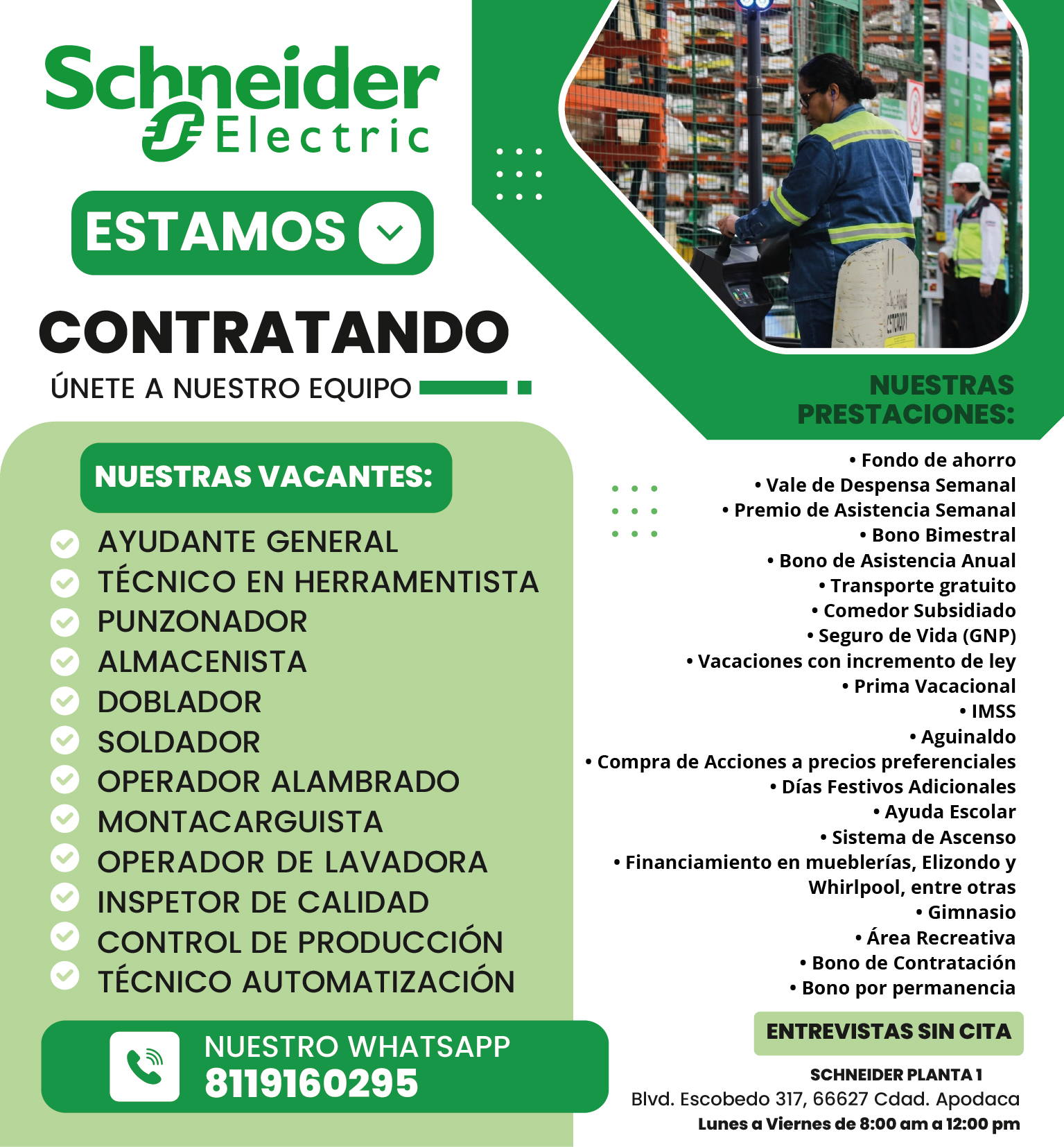 Schneider Electric

ESTAMOS

CONTRATANDO

ÚNETE A NUESTRO EQUIPO

NUESTRAS VACANTES:

AYUDANTE GENERAL
TÉCNICO EN HERRAMENTISTA
PUNZONADOR
ALMACENISTA
DOBLADOR
SOLDADOR
OPERADOR ALAMBRADO
MONTACARGUISTA
OPERADOR DE LAVADORA
INSPETOR DE CALIDAD
CONTROL DE PRODUCCIÓN
TÉCNICO AUTOMATIZACIÓN

NUESTRO WHATSAPP
8119160295

NUESTRAS PRESTACIONES:

• Fondo de ahorro
• Vale de Despensa Semanal
• Premio de Asistencia Semanal
• Bono Bimestral
• Bono de Asistencia Anual
• Transporte gratuito
• Comedor Subsidiado
• Seguro de Vida (GNP)
• Vacaciones con incremento de ley
• Prima Vacacional
• IMSS
• Aguinaldo
• Compra de Acciones a precios preferenciales
• Días Festivos Adicionales
• Ayuda Escolar
• Sistema de Ascenso
• Financiamiento en mueblerías, Elizondo y Whirlpool, entre otras
• Gimnasio
• Área Recreativa
• Bono de Contratación
• Bono por permanencia

ENTREVISTAS SIN CITA

SCHNEIDER PLANTA 1
Blvd. Escobedo 317, 66627 Cdad. Apodaca
Lunes a Viernes de 8:00 am a 12:00 pm